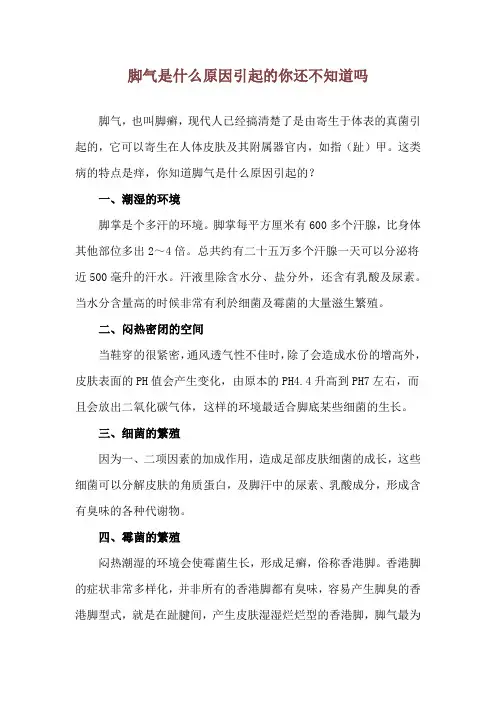 脚气是什么原因引起的你还不知道吗

脚气，也叫脚癣，现代人已经搞清楚了是由寄生于体表的真菌引起的，它可以寄生在人体皮肤及其附属器官内，如指（趾）甲。这类病的特点是痒，你知道脚气是什么原因引起的？

一、潮湿的环境

脚掌是个多汗的环境。脚掌每平方厘米有600多个汗腺，比身体其他部位多出2～4倍。总共约有二十五万多个汗腺一天可以分泌将近500毫升的汗水。汗液里除含水分、盐分外，还含有乳酸及尿素。当水分含量高的时候非常有利於细菌及霉菌的大量滋生繁殖。

二、闷热密闭的空间

当鞋穿的很紧密，通风透气性不佳时，除了会造成水份的增高外，皮肤表面的PH值会产生变化，由原本的PH4.4升高到PH7左右，而且会放出二氧化碳气体，这样的环境最适合脚底某些细菌的生长。

三、细菌的繁殖

因为一、二项因素的加成作用，造成足部皮肤细菌的成长，这些细菌可以分解皮肤的角质蛋白，及脚汗中的尿素、乳酸成分，形成含有臭味的各种代谢物。

四、霉菌的繁殖

闷热潮湿的环境会使霉菌生长，形成足癣，俗称香港脚。香港脚的症状非常多样化，并非所有的香港脚都有臭味，容易产生脚臭的香港脚型式，就是在趾腱间，产生皮肤湿湿烂烂型的香港脚，脚气最为